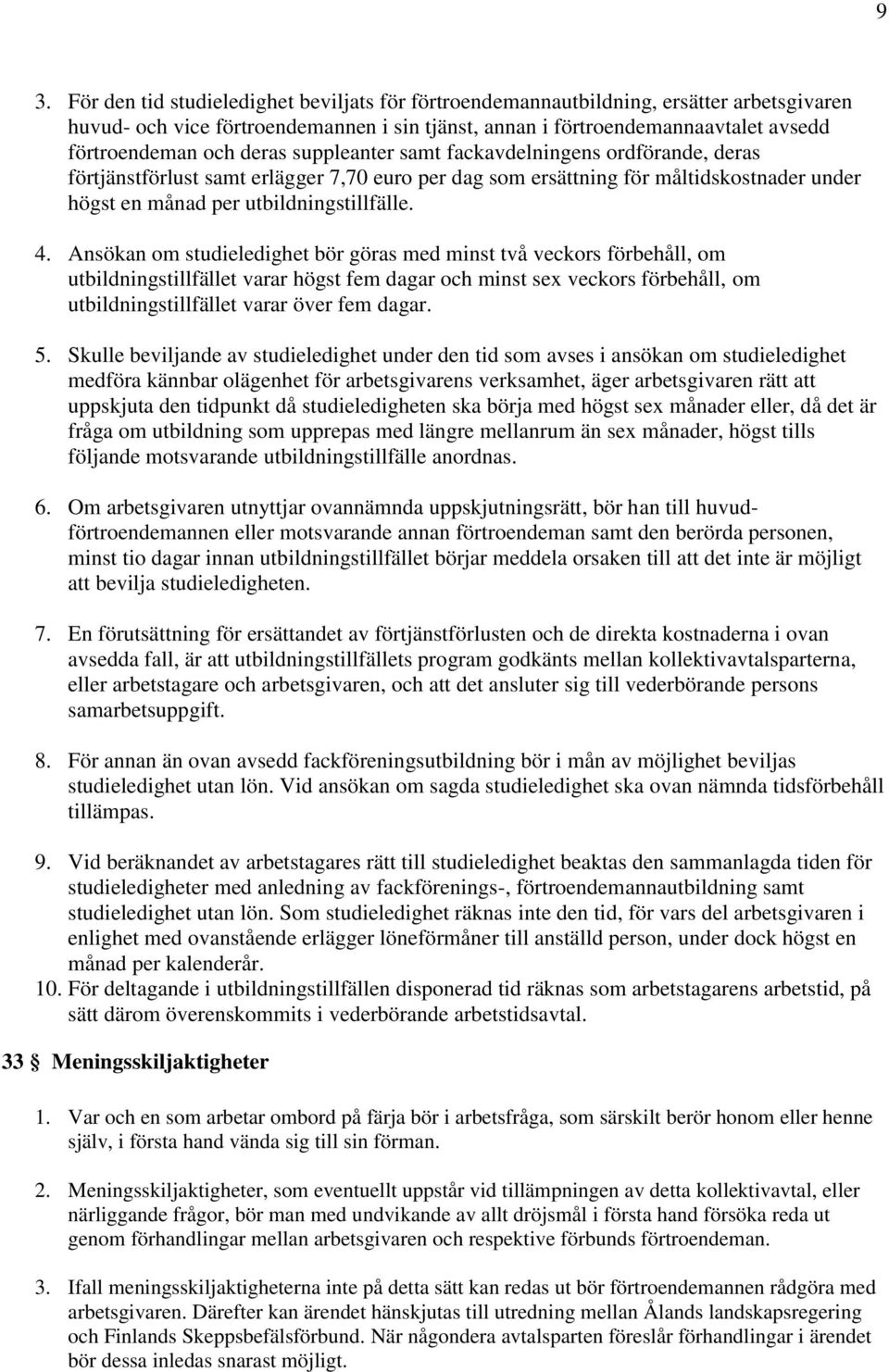 9

3. För den tid studieledighet beviljats för förtroendemannautbildning, ersätter arbetsgivaren huvud- och vice förtroendemannen i sin tjänst, annan i förtroendemannaavtalet avsedd förtroendeman och deras suppleanter samt fackavdelningens ordförande, deras förtjänstförlust samt erlägger 7,70 euro per dag som ersättning för måltidskostnader under högst en månad per utbildningstillfälle.

4. Ansökan om studieledighet bör göras med minst två veckors förbehåll, om utbildningstillfället varar högst fem dagar och minst sex veckors förbehåll, om utbildningstillfället varar över fem dagar.

5. Skulle beviljande av studieledighet under den tid som avses i ansökan om studieledighet medföra kännbar olägenhet för arbetsgivarens verksamhet, äger arbetsgivaren rätt att uppskjuta den tidpunkt då studieledigheten ska börja med högst sex månader eller, då det är fråga om utbildning som upprepas med längre mellanrum än sex månader, högst tills följande motsvarande utbildningstillfälle anordnas.

6. Om arbetsgivaren utnyttjar ovannämnda uppskjutningsrätt, bör han till huvudförtroendemannen eller motsvarande annan förtroendeman samt den berörda personen, minst tio dagar innan utbildningstillfället börjar meddela orsaken till att det inte är möjligt att bevilja studieledigheten.

7. En förutsättning för ersättandet av förtjänstförlusten och de direkta kostnaderna i ovan avsedda fall, är att utbildningstillfällets program godkänts mellan kollektivavtalsparterna, eller arbetstagare och arbetsgivaren, och att det ansluter sig till vederbörande persons samarbetsuppgift.

8. För annan än ovan avsedd fackföreningsutbildning bör i mån av möjlighet beviljas studieledighet utan lön. Vid ansökan om sagda studieledighet ska ovan nämnda tidsförbehåll tillämpas.

9. Vid beräknandet av arbetstagares rätt till studieledighet beaktas den sammanlagda tiden för studieledigheter med anledning av fackförenings-, förtroendemannautbildning samt studieledighet utan lön. Som studieledighet räknas inte den tid, för vars del arbetsgivaren i enlighet med ovanstående erlägger löneförmåner till anställd person, under dock högst en månad per kalenderår.
10. För deltagande i utbildningstillfällen disponerad tid räknas som arbetstagarens arbetstid, på sätt därom överenskommits i vederbörande arbetstidsavtal.

33 § Meningsskiljaktigheter

1. Var och en som arbetar ombord på färja bör i arbetsfråga, som särskilt berör honom eller henne själv, i första hand vända sig till sin förman.

2. Meningsskiljaktigheter, som eventuellt uppstår vid tillämpningen av detta kollektivavtal, eller närliggande frågor, bör man med undvikande av allt dröjsmål i första hand försöka reda ut genom förhandlingar mellan arbetsgivaren och respektive förbunds förtroendeman.

3. Ifall meningsskiljaktigheterna inte på detta sätt kan redas ut bör förtroendemannen rådgöra med arbetsgivaren. Därefter kan ärendet hänskjutas till utredning mellan Ålands landskapsregering och Finlands Skeppsbefälsförbund. När någondera avtalsparten föreslår förhandlingar i ärendet bör dessa inledas snarast möjligt.